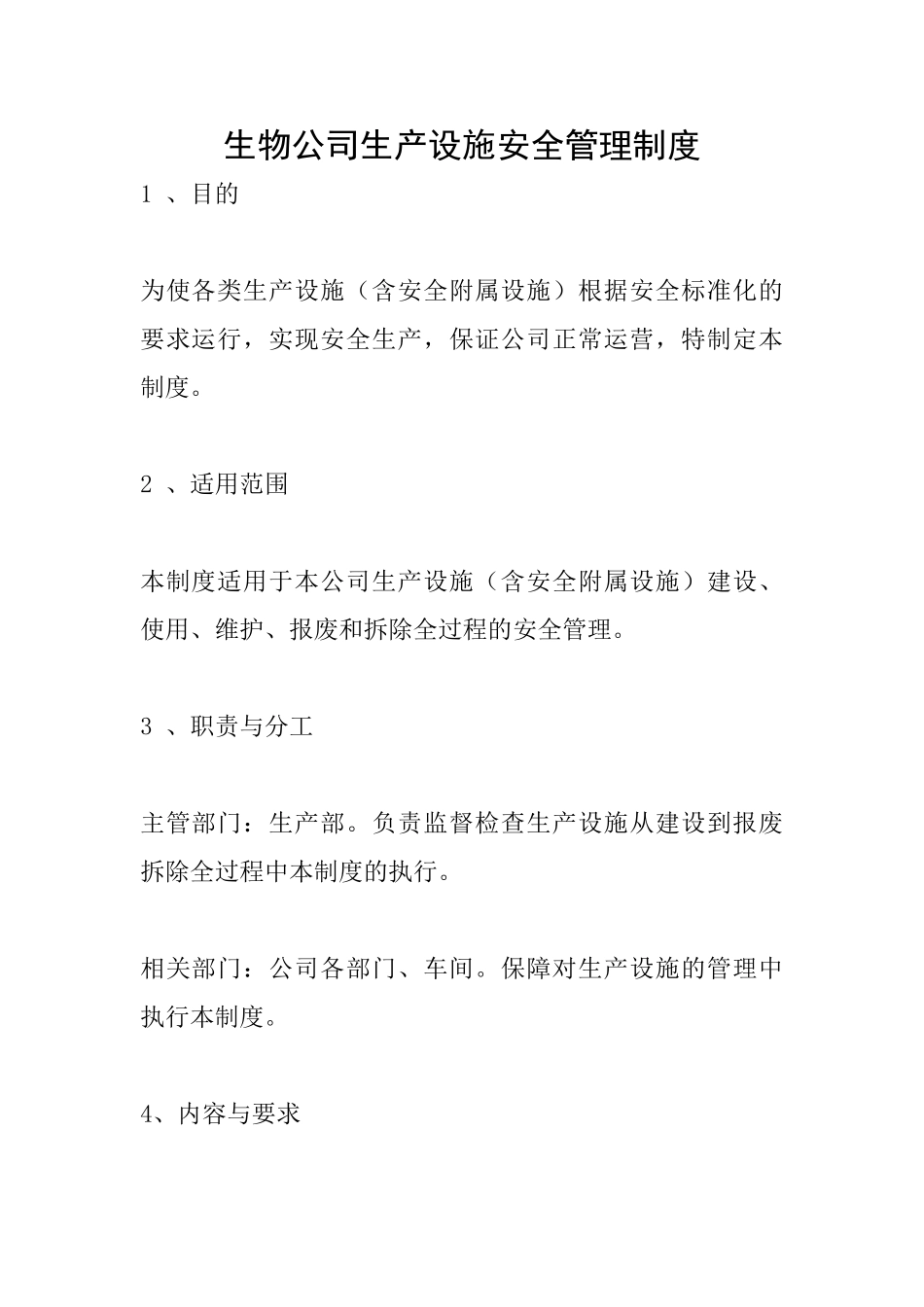 生物公司生产设施安全管理制度

1 、目的

为使各类生产设施（含安全附属设施）根据安全标准化的要求运行，实现安全生产，保证公司正常运营，特制定本制度。

2 、适用范围

本制度适用于本公司生产设施（含安全附属设施）建设、使用、维护、报废和拆除全过程的安全管理。

3 、职责与分工

主管部门：生产部。负责监督检查生产设施从建设到报废拆除全过程中本制度的执行。

相关部门：公司各部门、车间。保障对生产设施的管理中执行本制度。

4、内容与要求